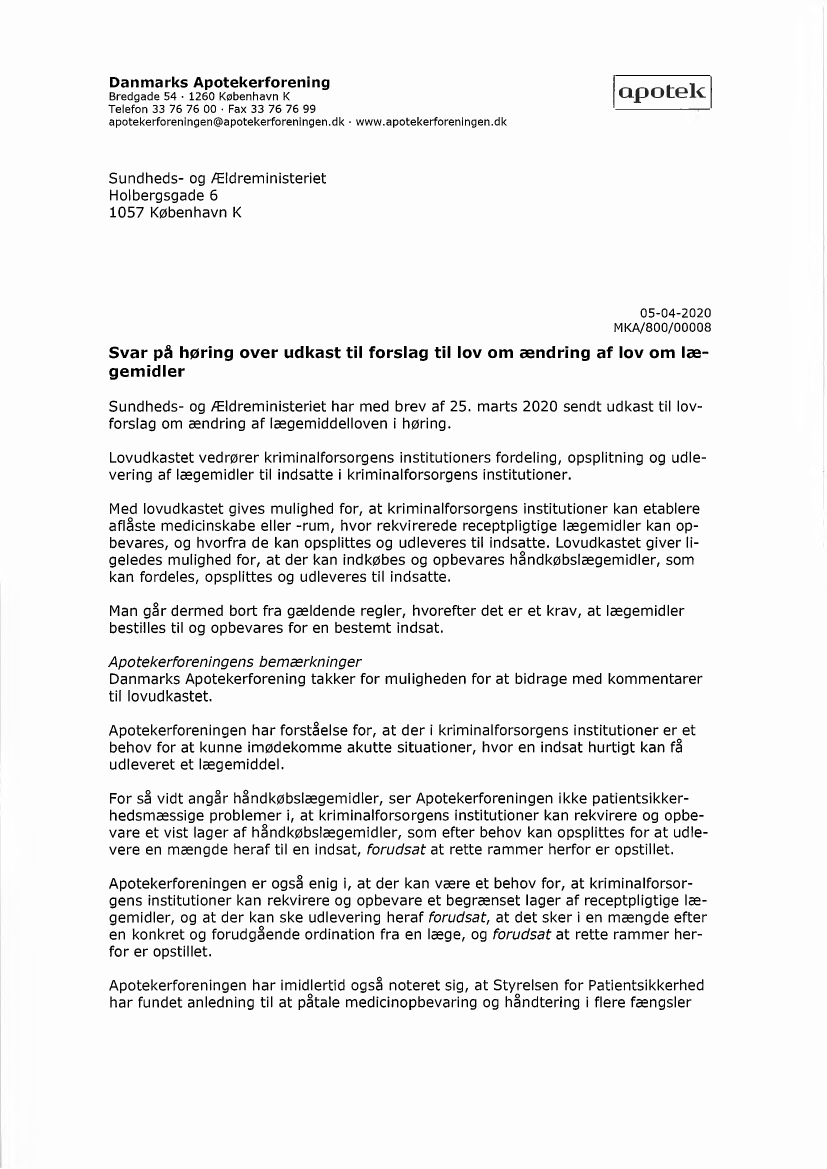 Danmarks Apotekerforening
Bredgade 54 · 1260 København K
Telefon 33 76 76 00 · Fax 33 76 76 99
apotekerforeningen@apotekerforeningen.dk · www.apotekerforeningen.dk

apotek

Sundheds- og Ældreministeriet
Holbergsgade 6
1057 København K

05-04-2020
MKA/800/00008

Svar på høring over udkast til forslag til lov om ændring af lov om lægemidler

Sundheds- og Ældreministeriet har med brev af 25. marts 2020 sendt udkast til lovforslag om ændring af lægemiddelloven i høring.

Lovudkastet vedrører kriminalforsorgens institutioners fordeling, opsplitning og udlevering af lægemidler til indsatte i kriminalforsorgens institutioner.

Med lovudkastet gives mulighed for, at kriminalforsorgens institutioner kan etablere aflåste medicinskabe eller -rum, hvor rekvirerede receptpligtige lægemidler kan opbevares, og hvorfra de kan opsplittes og udleveres til indsatte. Lovudkastet giver ligeledes mulighed for, at der kan indkøbes og opbevares håndkøbslægemidler, som kan fordeles, opsplittes og udleveres til indsatte.

Man går dermed bort fra gældende regler, hvorefter det er et krav, at lægemidler bestilles til og opbevares for en bestemt indsat.

Apotekerforeningens bemærkninger
Danmarks Apotekerforening takker for muligheden for at bidrage med kommentarer til lovudkastet.

Apotekerforeningen har forståelse for, at der i kriminalforsorgens institutioner er et behov for at kunne imødekomme akutte situationer, hvor en indsat hurtigt kan få udleveret et lægemiddel.

For så vidt angår håndkøbslægemidler, ser Apotekerforeningen ikke patientsikkerhedsmæssige problemer i, at kriminalforsorgens institutioner kan rekvirere og opbevare et vist lager af håndkøbslægemidler, som efter behov kan opsplittes for at udlevere en mængde heraf til en indsat, forudsat at rette rammer herfor er opstillet.

Apotekerforeningen er også enig i, at der kan være et behov for, at kriminalforsorgens institutioner kan rekvirere og opbevare et begrænset lager af receptpligtige lægemidler, og at der kan ske udlevering heraf forudsat, at det sker i en mængde efter en konkret og forudgående ordination fra en læge, og forudsat at rette rammer herfor er opstillet.

Apotekerforeningen har imidlertid også noteret sig, at Styrelsen for Patientsikkerhed har fundet anledning til at påtale medicinopbevaring og håndtering i flere fængsler